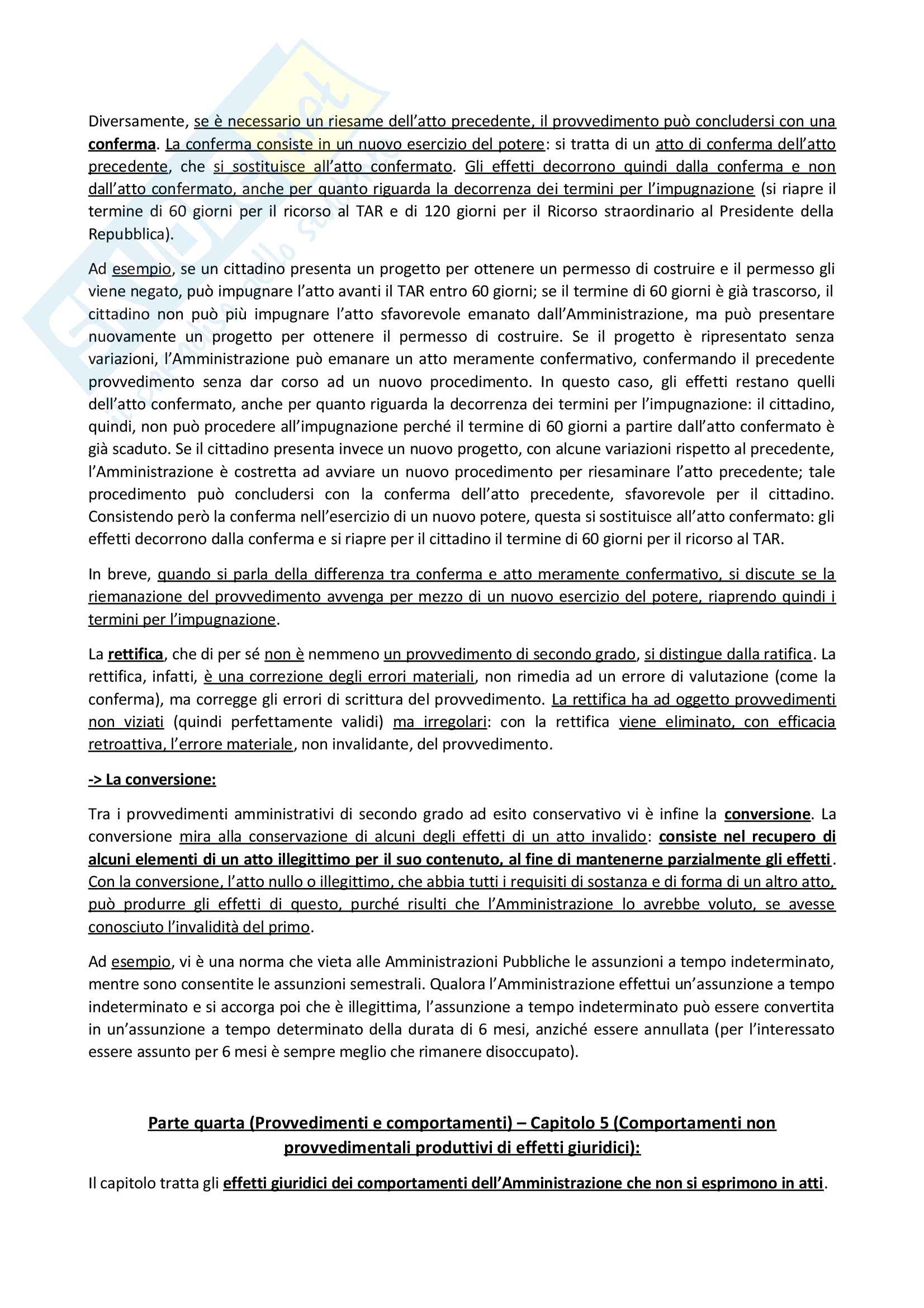 Diversamente, se è necessario un riesame dell'atto precedente, il provvedimento può concludersi con una conferma. La conferma consiste in un nuovo esercizio del potere: si tratta di un atto di conferma dell'atto precedente, che si sostituisce all'atto confermato. Gli effetti decorrono quindi dalla conferma e non dall'atto confermato, anche per quanto riguarda la decorrenza dei termini per l'impugnazione (si riapre il termine di 60 giorni per il ricorso al TAR e di 120 giorni per il Ricorso straordinario al Presidente della Repubblica).

Ad esempio, se un cittadino presenta un progetto per ottenere un permesso di costruire e il permesso gli viene negato, può impugnare l'atto avanti il TAR entro 60 giorni; se il termine di 60 giorni è già trascorso, il cittadino non può più impugnare l'atto sfavorevole emanato dall'Amministrazione, ma può presentare nuovamente un progetto per ottenere il permesso di costruire. Se il progetto è ripresentato senza variazioni, l'Amministrazione può emanare un atto meramente confermativo, confermando il precedente provvedimento senza dar corso ad un nuovo procedimento. In questo caso, gli effetti restano quelli dell'atto confermato, anche per quanto riguarda la decorrenza dei termini per l'impugnazione: il cittadino, quindi, non può procedere all'impugnazione perché il termine di 60 giorni a partire dall'atto confermato è già scaduto. Se il cittadino presenta invece un nuovo progetto, con alcune variazioni rispetto al precedente, l'Amministrazione è costretta ad avviare un nuovo procedimento per riesaminare l'atto precedente; tale procedimento può concludersi con la conferma dell'atto precedente, sfavorevole per il cittadino. Consistendo però la conferma nell'esercizio di un nuovo potere, questa si sostituisce all'atto confermato: gli effetti decorrono dalla conferma e si riapre per il cittadino il termine di 60 giorni per il ricorso al TAR.

In breve, quando si parla della differenza tra conferma e atto meramente confermativo, si discute se la riemanazione del provvedimento avvenga per mezzo di un nuovo esercizio del potere, riaprendo quindi i termini per l'impugnazione.

La rettifica, che di per sé non è nemmeno un provvedimento di secondo grado, si distingue dalla ratifica. La rettifica, infatti, è una correzione degli errori materiali, non rimedia ad un errore di valutazione (come la conferma), ma corregge gli errori di scrittura del provvedimento. La rettifica ha ad oggetto provvedimenti non viziati (quindi perfettamente validi) ma irregolari: con la rettifica viene eliminato, con efficacia retroattiva, l'errore materiale, non invalidante, del provvedimento.

-> La conversione:

Tra i provvedimenti amministrativi di secondo grado ad esito conservativo vi è infine la conversione. La conversione mira alla conservazione di alcuni degli effetti di un atto invalido: consiste nel recupero di alcuni elementi di un atto illegittimo per il suo contenuto, al fine di mantenerne parzialmente gli effetti. Con la conversione, l'atto nullo o illegittimo, che abbia tutti i requisiti di sostanza e di forma di un altro atto, può produrre gli effetti di questo, purché risulti che l'Amministrazione lo avrebbe voluto, se avesse conosciuto l'invalidità del primo.

Ad esempio, vi è una norma che vieta alle Amministrazioni Pubbliche le assunzioni a tempo indeterminato, mentre sono consentite le assunzioni semestrali. Qualora l'Amministrazione effettui un'assunzione a tempo indeterminato e si accorga poi che è illegittima, l'assunzione a tempo indeterminato può essere convertita in un'assunzione a tempo determinato della durata di 6 mesi, anziché essere annullata (per l'interessato essere assunto per 6 mesi è sempre meglio che rimanere disoccupato).

Parte quarta (Provvedimenti e comportamenti) – Capitolo 5 (Comportamenti non provvedimentali produttivi di effetti giuridici):

Il capitolo tratta gli effetti giuridici dei comportamenti dell'Amministrazione che non si esprimono in atti.